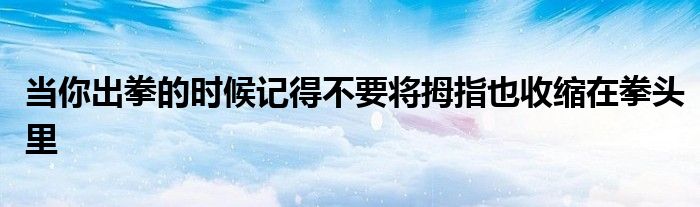 当你出拳的时候记得不要将拇指也收缩在拳头里